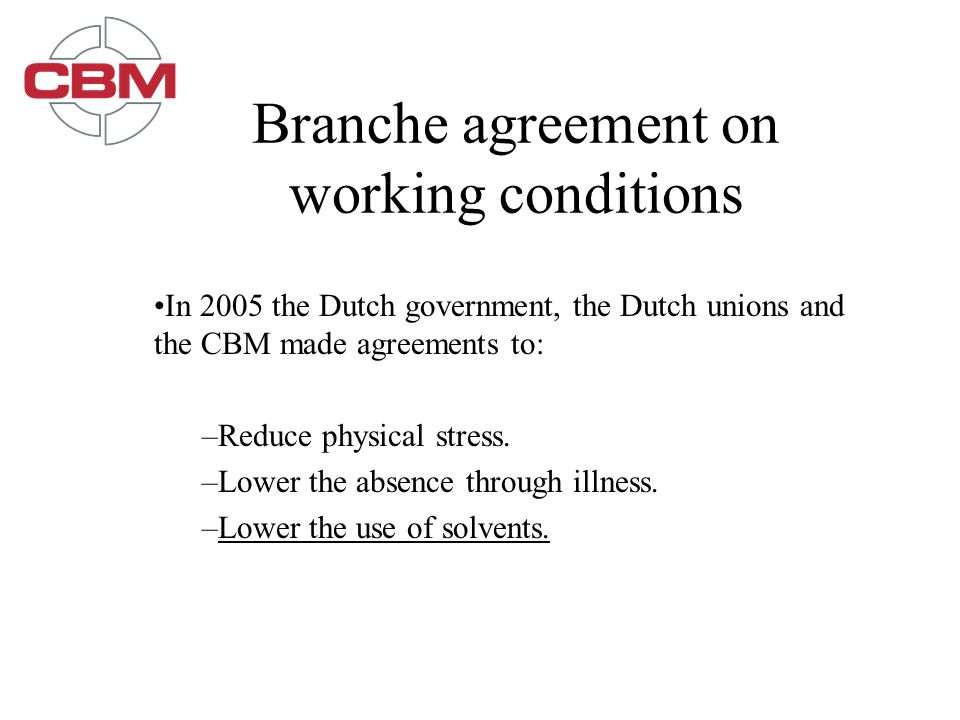 CBM

Branche agreement on working conditions

•In 2005 the Dutch government, the Dutch unions and the CBM made agreements to:

–Reduce physical stress.
–Lower the absence through illness.
–Lower the use of solvents.